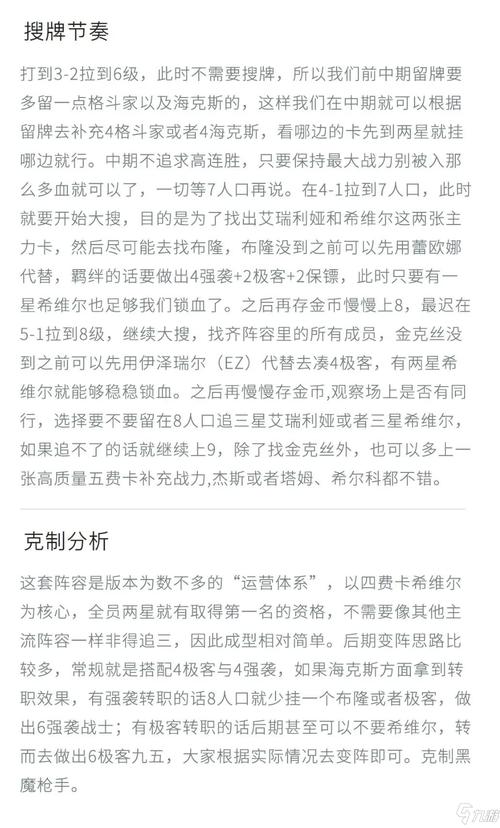 搜牌节奏

打到3-2拉到6级，此时不需要搜牌，所以我们前中期留牌要多留一点格斗家以及海克斯的，这样我们在中期就可以根据留牌去补充4格斗家或者4海克斯，看哪边的卡先到两星就挂哪边就行。中期不追求高连胜，只要保持最大战力别被入那么多血就可以了，一切等7人口再说。在4-1拉到7人口，此时就要开始大搜，目的是为了找出艾瑞利娅和希维尔这两张主力卡，然后尽可能去找布隆，布隆没到之前可以先用蕾欧娜代替，羁绊的话要做出4强袭+2极客+2保镖，此时只要有一星希维尔也足够我们锁血了。之后再存金币慢慢上8，最迟在5-1拉到8级，继续大搜，找齐阵容里的所有成员，金克丝没到之前可以先用伊泽瑞尔（EZ）代替去凑4极客，有两星希维尔就能够稳稳锁血。之后再慢慢存金币,观察场上是否有同行，选择要不要留在8人口追三星艾瑞利娅或者三星希维尔，如果追不了的话就继续上9，除了找金克丝外，也可以多上一张高质量五费卡补充战力,杰斯或者塔姆、希尔科都不错。

克制分析

这套阵容是版本为数不多的“运营体系”，以四费卡希维尔为核心，全员两星就有取得第一名的资格，不需要像其他主流阵容一样非得追三，因此成型相对简单。后期变阵思路比较多，常规就是搭配4极客与4强袭，如果海克斯方面拿到转职效果，有强袭转职的话8人口就少挂一个布隆或者极客，做出6强袭战士；有极客转职的话后期甚至可以不要希维尔，转而去做出6极客九五，大家根据实际情况去变阵即可。克制黑魔枪手。

九游